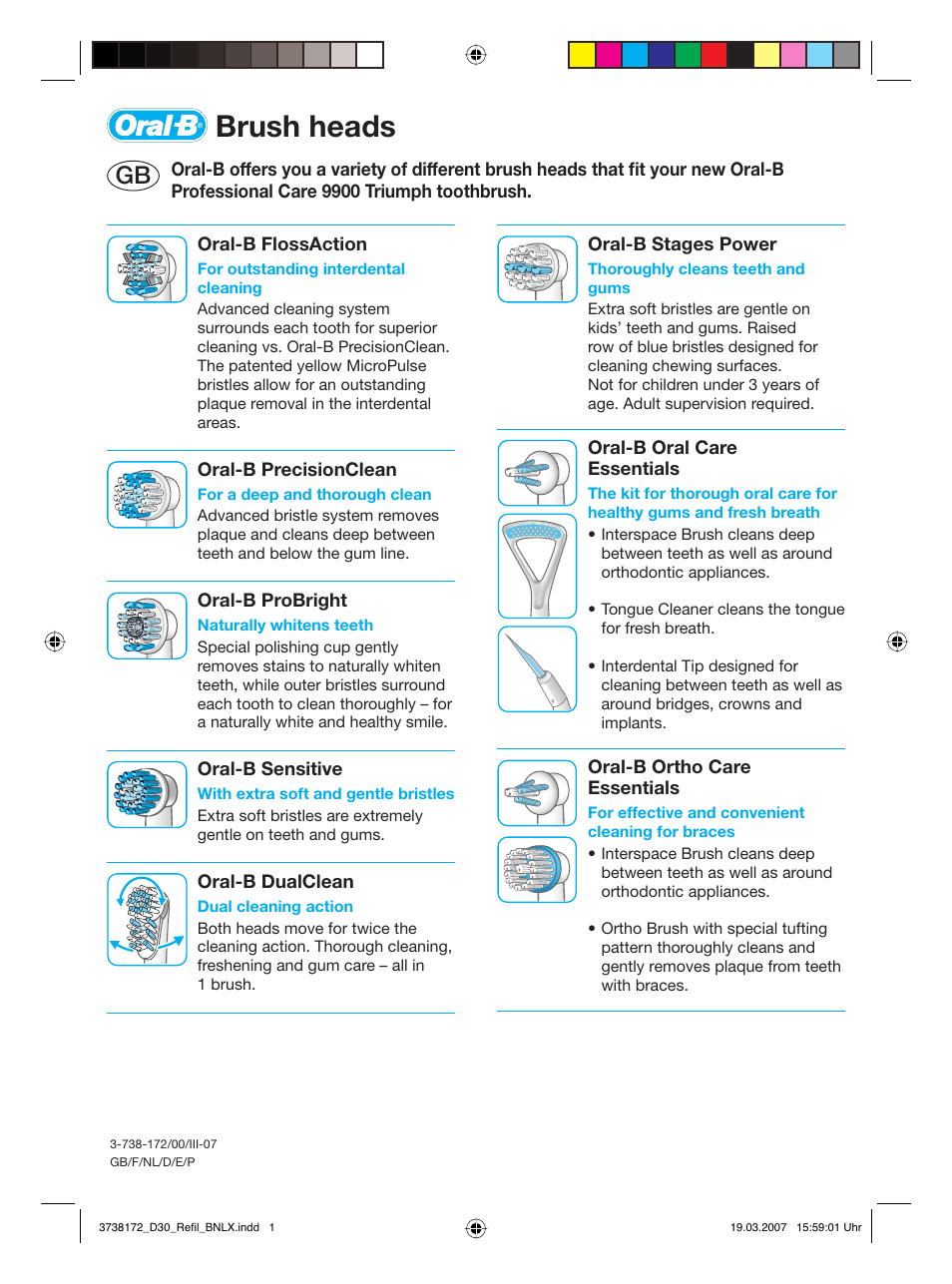 Oral-B Brush heads

GB Oral-B offers you a variety of different brush heads that fit your new Oral-B Professional Care 9900 Triumph toothbrush.

Oral-B FlossAction
For outstanding interdental cleaning
Advanced cleaning system surrounds each tooth for superior cleaning vs. Oral-B PrecisionClean. The patented yellow MicroPulse bristles allow for an outstanding plaque removal in the interdental areas.

Oral-B PrecisionClean
For a deep and thorough clean
Advanced bristle system removes plaque and cleans deep between teeth and below the gum line.

Oral-B ProBright
Naturally whitens teeth
Special polishing cup gently removes stains to naturally whiten teeth, while outer bristles surround each tooth to clean thoroughly – for a naturally white and healthy smile.

Oral-B Sensitive
With extra soft and gentle bristles
Extra soft bristles are extremely gentle on teeth and gums.

Oral-B DualClean
Dual cleaning action
Both heads move for twice the cleaning action. Thorough cleaning, freshening and gum care – all in 1 brush.

Oral-B Stages Power
Thoroughly cleans teeth and gums
Extra soft bristles are gentle on kids' teeth and gums. Raised row of blue bristles designed for cleaning chewing surfaces.
Not for children under 3 years of age. Adult supervision required.

Oral-B Oral Care Essentials
The kit for thorough oral care for healthy gums and fresh breath
• Interspace Brush cleans deep between teeth as well as around orthodontic appliances.

• Tongue Cleaner cleans the tongue for fresh breath.

• Interdental Tip designed for cleaning between teeth as well as around bridges, crowns and implants.

Oral-B Ortho Care Essentials
For effective and convenient cleaning for braces
• Interspace Brush cleans deep between teeth as well as around orthodontic appliances.

• Ortho Brush with special tufting pattern thoroughly cleans and gently removes plaque from teeth with braces.

3-738-172/00/III-07
GB/F/NL/D/E/P

3738172_D30_Refil_BNLX.indd 1
19.03.2007 15:59:01 Uhr